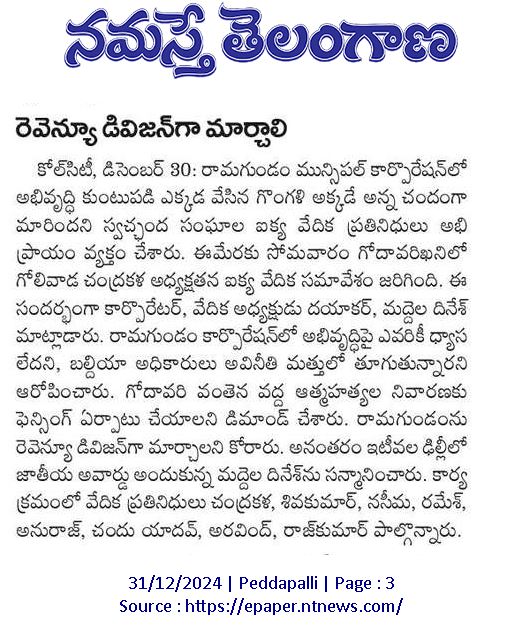 నమస్తే తెలంగాణ

రెవెన్యూ డివిజన్‌గా మార్చాలి

కోల్‌సిటీ, డిసెంబర్ 30: రామగుండం మున్సిపల్ కార్పొరేషన్‌లో అభివృద్ధి కుంటుపడి ఎక్కడ వేసిన గొంగళి అక్కడే అన్న చందంగా మారిందని స్వచ్ఛంద సంఘాల ఐక్య వేదిక ప్రతినిధులు అభిప్రాయం వ్యక్తం చేశారు. ఈమేరకు సోమవారం గోదావరిఖనిలో గోలివాడ చంద్రకళ అధ్యక్షతన ఐక్య వేదిక సమావేశం జరిగింది. ఈ సందర్భంగా కార్పొరేటర్, వేదిక అధ్యక్షుడు దయాకర్, మద్దెల దినేశ్ మాట్లాడారు. రామగుండం కార్పొరేషన్‌లో అభివృద్ధిపై ఎవరికీ ధ్యాస లేదని, బల్దియా అధికారులు అవినీతి మత్తులో తూగుతున్నారని ఆరోపించారు. గోదావరి వంతెన వద్ద ఆత్మహత్యల నివారణకు ఫెన్సింగ్ ఏర్పాటు చేయాలని డిమాండ్ చేశారు. రామగుండంను రెవెన్యూ డివిజన్‌గా మార్చాలని కోరారు. అనంతరం ఇటీవల ఢిల్లీలో జాతీయ అవార్డు అందుకున్న మద్దెల దినేశ్‌ను సన్మానించారు. కార్యక్రమంలో వేదిక ప్రతినిధులు చంద్రకళ, శివకుమార్, నసీమ, రమేశ్, అనురాజ్, చందు యాదవ్, అరవింద్, రాజ్‌కుమార్ పాల్గొన్నారు.

31/12/2024 | Peddapalli | Page : 3
Source : https://epaper.ntnews.com/